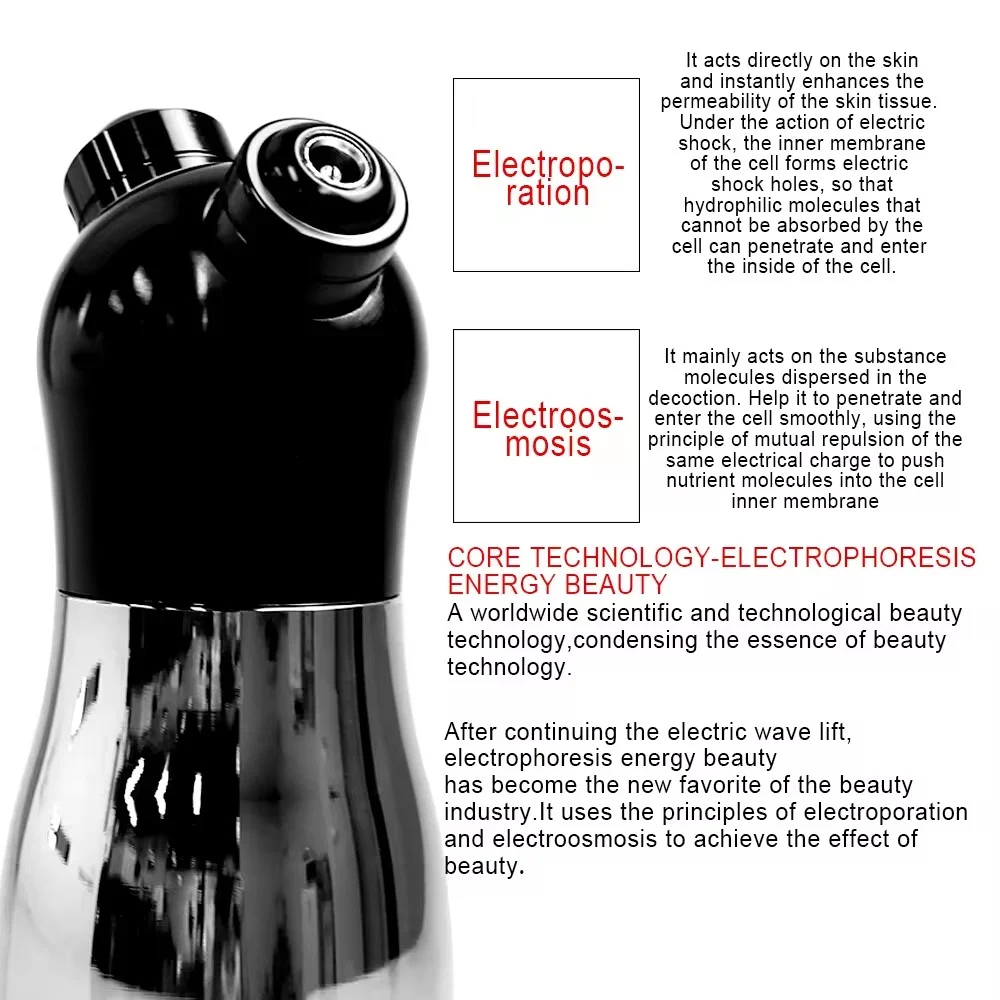 Electroporation

It acts directly on the skin and instantly enhances the permeability of the skin tissue. Under the action of electric shock, the inner membrane of the cell forms electric shock holes, so that hydrophilic molecules that cannot be absorbed by the cell can penetrate and enter the inside of the cell.

Electroosmosis

It mainly acts on the substance molecules dispersed in the decoction. Help it to penetrate and enter the cell smoothly, using the principle of mutual repulsion of the same electrical charge to push nutrient molecules into the cell inner membrane

CORE TECHNOLOGY-ELECTROPHORESIS ENERGY BEAUTY

A worldwide scientific and technological beauty technology,condensing the essence of beauty technology.

After continuing the electric wave lift, electrophoresis energy beauty has become the new favorite of the beauty industry.It uses the principles of electroporation and electroosmosis to achieve the effect of beauty.